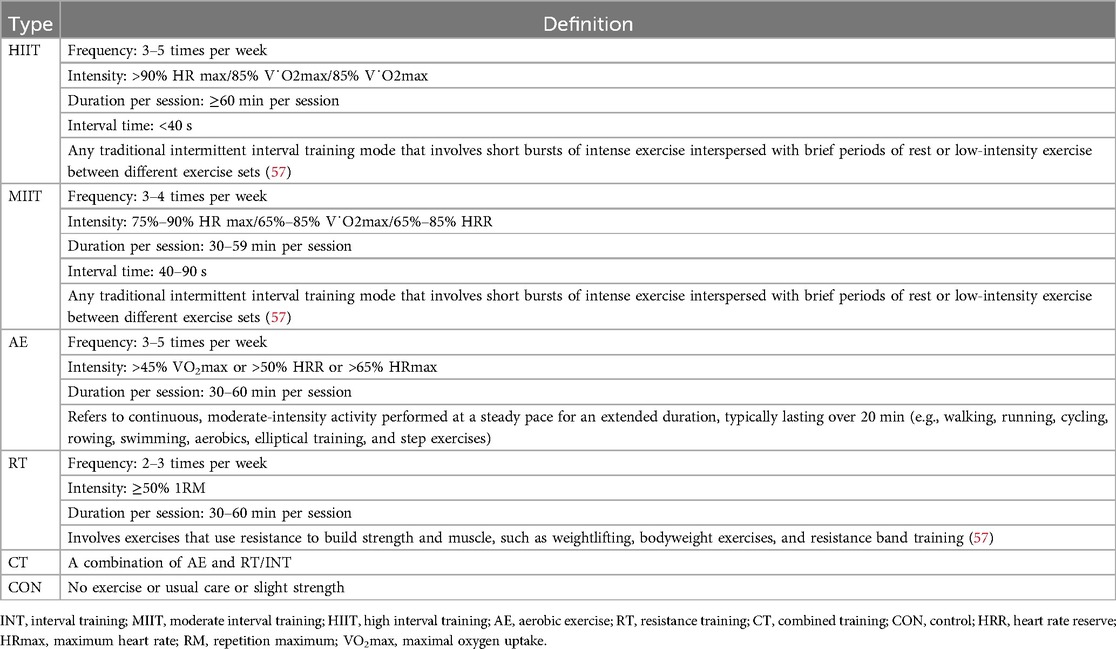 | Type | Definition |
|---|---|
| HIIT | Frequency: 3–5 times per week |
| | Intensity: >90% HR max/85% V˙O2max/85% V˙O2max |
| | Duration per session: ≥60 min per session |
| | Interval time: <40 s |
| | Any traditional intermittent interval training mode that involves short bursts of intense exercise interspersed with brief periods of rest or low-intensity exercise between different exercise sets (57) |
| MIIT | Frequency: 3–4 times per week |
| | Intensity: 75%–90% HR max/65%–85% V˙O2max/65%–85% HRR |
| | Duration per session: 30–59 min per session |
| | Interval time: 40–90 s |
| | Any traditional intermittent interval training mode that involves short bursts of intense exercise interspersed with brief periods of rest or low-intensity exercise between different exercise sets (57) |
| AE | Frequency: 3–5 times per week |
| | Intensity: >45% $VO_2$max or >50% HRR or >65% HRmax |
| | Duration per session: 30–60 min per session |
| | Refers to continuous, moderate-intensity activity performed at a steady pace for an extended duration, typically lasting over 20 min (e.g., walking, running, cycling, rowing, swimming, aerobics, elliptical training, and step exercises) |
| RT | Frequency: 2–3 times per week |
| | Intensity: ≥50% 1RM |
| | Duration per session: 30–60 min per session |
| | Involves exercises that use resistance to build strength and muscle, such as weightlifting, bodyweight exercises, and resistance band training (57) |
| CT | A combination of AE and RT/INT |
| CON | No exercise or usual care or slight strength |

INT, interval training; MIIT, moderate interval training; HIIT, high interval training; AE, aerobic exercise; RT, resistance training; CT, combined training; CON, control; HRR, heart rate reserve; HRmax, maximum heart rate; RM, repetition maximum; $VO_2$max, maximal oxygen uptake.